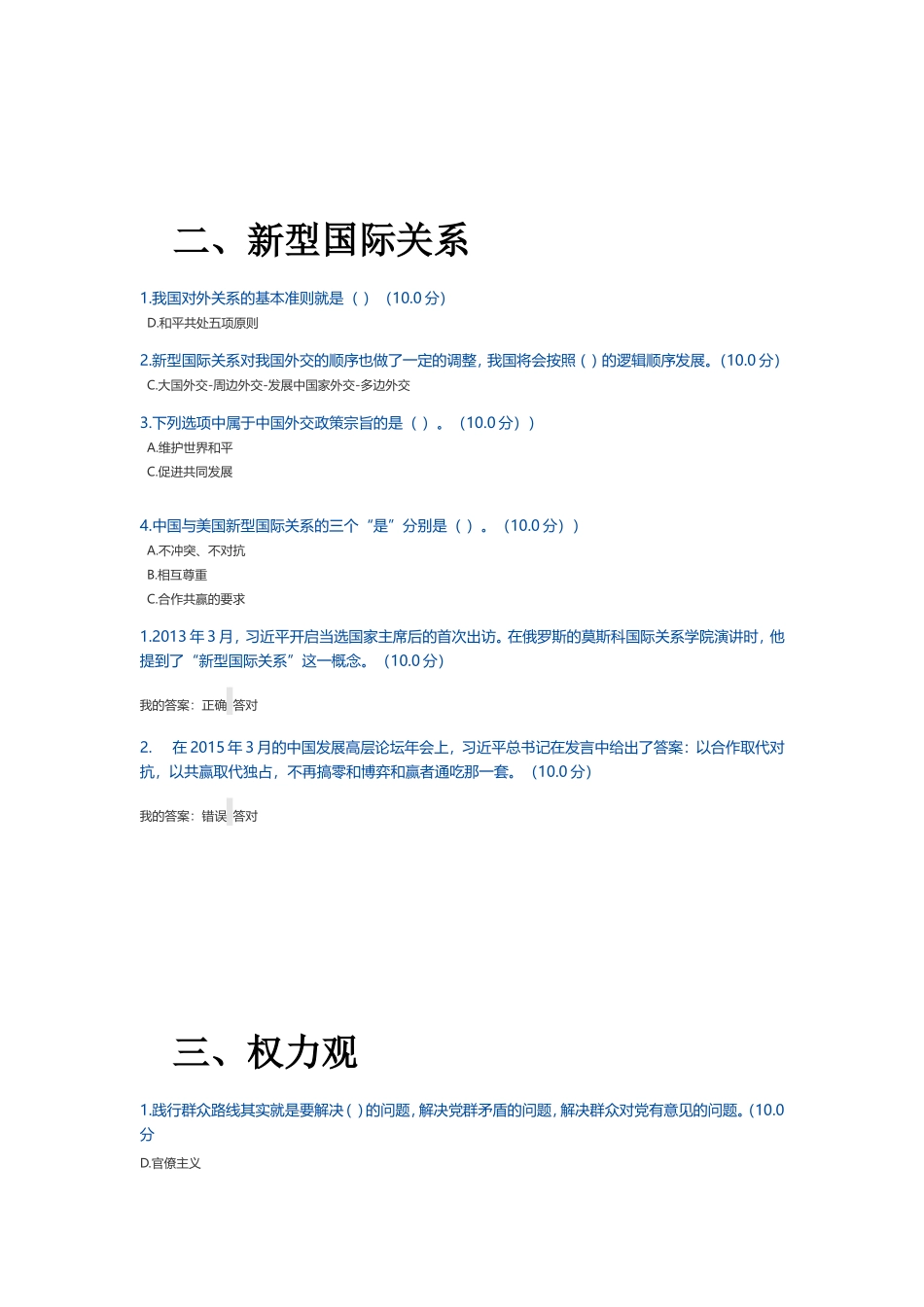 二、新型国际关系

1.我国对外关系的基本准则就是（ ）（10.0 分）

D.和平共处五项原则

2.新型国际关系对我国外交的顺序也做了一定的调整，我国将会按照（ ）的逻辑顺序发展。(10.0 分)

C.大国外交-周边外交-发展中国家外交-多边外交

3.下列选项中属于中国外交政策宗旨的是（ ）。（10.0 分））

A.维护世界和平

C.促进共同发展

4.中国与美国新型国际关系的三个“是”分别是（ ）。（10.0 分））

A.不冲突、不对抗

B.相互尊重

C.合作共赢的要求

1.2013 年 3 月，习近平开启当选国家主席后的首次出访。在俄罗斯的莫斯科国际关系学院演讲时，他提到了“新型国际关系”这一概念。（10.0 分）

我的答案：正确 答对

2. 在 2015 年 3 月的中国发展高层论坛年会上，习近平总书记在发言中给出了答案：以合作取代对抗，以共赢取代独占，不再搞零和博弈和赢者通吃那一套。（10.0 分）

我的答案：错误 答对

三、权力观

1.践行群众路线其实就是要解决( )的问题，解决党群矛盾的问题，解决群众对党有意见的问题。(10.0 分

D.官僚主义